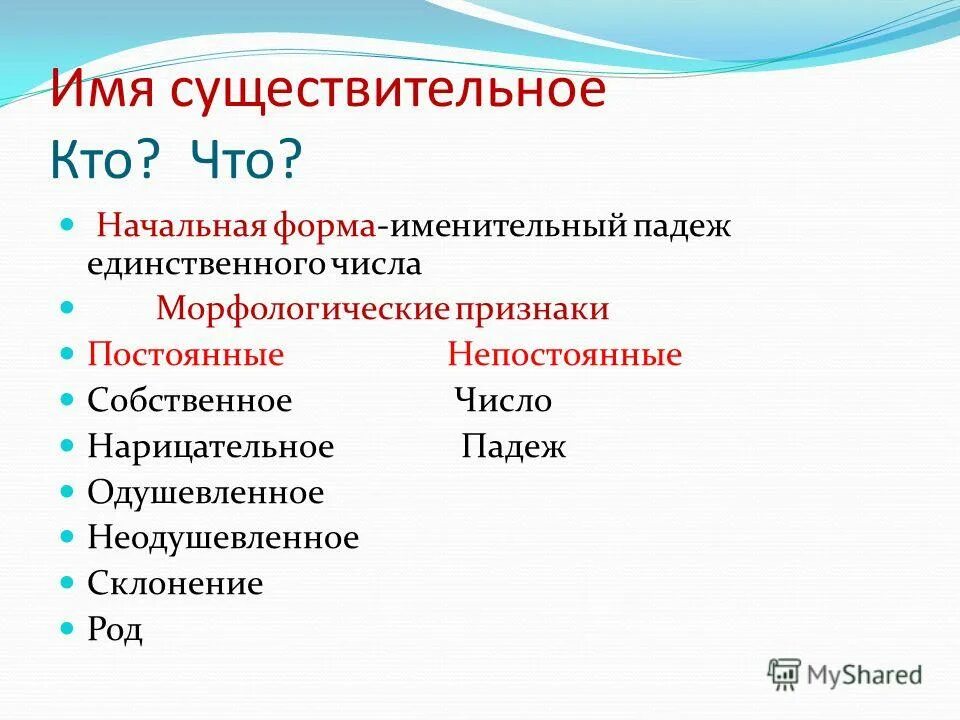 Имя существительное
Кто? Что?

Начальная форма-именительный падеж единственного числа

Морфологические признаки

Постоянные Непостоянные

Собственное Число

Нарицательное Падеж

Одушевленное

Неодушевленное

Склонение

Род

MyShared